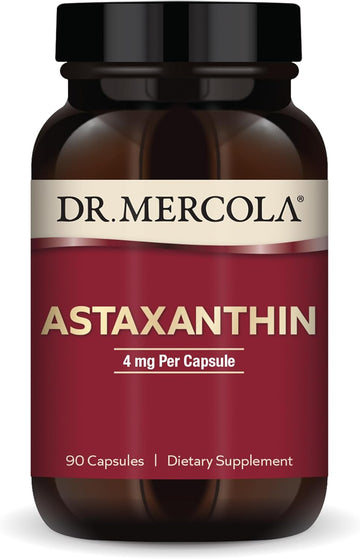 DR. MERCOLA®

ASTAXANTHIN

4 mg Per Capsule

90 Capsules | Dietary Supplement